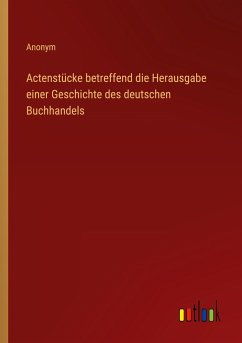 Anonym

Actenstücke betreffend die Herausgabe einer Geschichte des deutschen Buchhandels

outlook